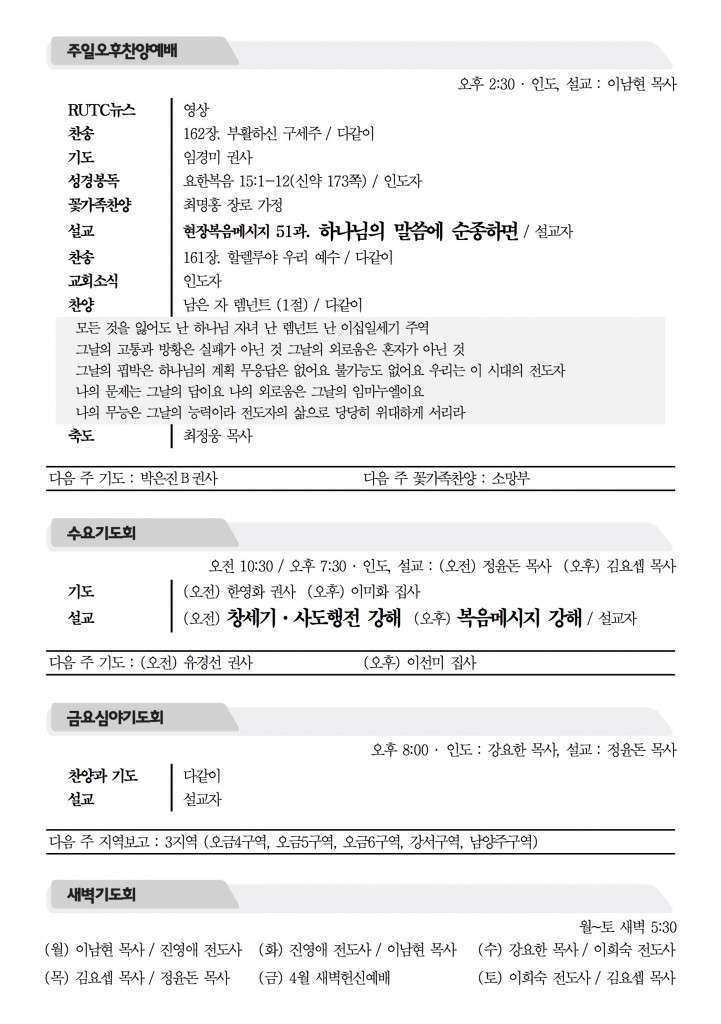 주일오후찬양예배

오후 2:30 · 인도, 설교 : 이남현 목사

RUTC뉴스 영상
찬송 162장. 부활하신 구세주 / 다같이
기도 임경미 권사
성경봉독 요한복음 15:1-12(신약 173쪽) / 인도자
꽃가족찬양 최명홍 장로 가정
설교 현장복음메시지 51과. 하나님의 말씀에 순종하면 / 설교자
찬송 161장. 할렐루야 우리 예수 / 다같이
교회소식 인도자
찬양 남은 자 렘넌트 (1절) / 다같이

모든 것을 잃어도 난 하나님 자녀 난 렘넌트 난 이십일세기 주역
그날의 고통과 방황은 실패가 아닌 것 그날의 외로움은 혼자가 아닌 것
그날의 핍박은 하나님의 계획 무응답은 없어요 불가능도 없어요 우리는 이 시대의 전도자
나의 문제는 그날의 답이요 나의 외로움은 그날의 임마누엘이요
나의 무능은 그날의 능력이라 전도자의 삶으로 당당히 위대하게 서리라

축도 최정웅 목사

다음 주 기도 : 박은진B 권사 다음 주 꽃가족찬양 : 소망부

수요기도회

오전 10:30 / 오후 7:30 · 인도, 설교 : (오전) 정윤돈 목사 (오후) 김요셉 목사

기도 (오전) 한영화 권사 (오후) 이미화 집사
설교 (오전) 창세기 · 사도행전 강해 (오후) 복음메시지 강해 / 설교자

다음 주 기도 : (오전) 유경선 권사 (오후) 이선미 집사

금요심야기도회

오후 8:00 · 인도 : 강요한 목사, 설교 : 정윤돈 목사

찬양과 기도 다같이
설교 설교자

다음 주 지역보고 : 3지역 (오금4구역, 오금5구역, 오금6구역, 강서구역, 남양주구역)

새벽기도회

월~토 새벽 5:30

(월) 이남현 목사 / 진영애 전도사 (화) 진영애 전도사 / 이남현 목사 (수) 강요한 목사 / 이희숙 전도사
(목) 김요셉 목사 / 정윤돈 목사 (금) 4월 새벽헌신예배 (토) 이희숙 전도사 / 김요셉 목사